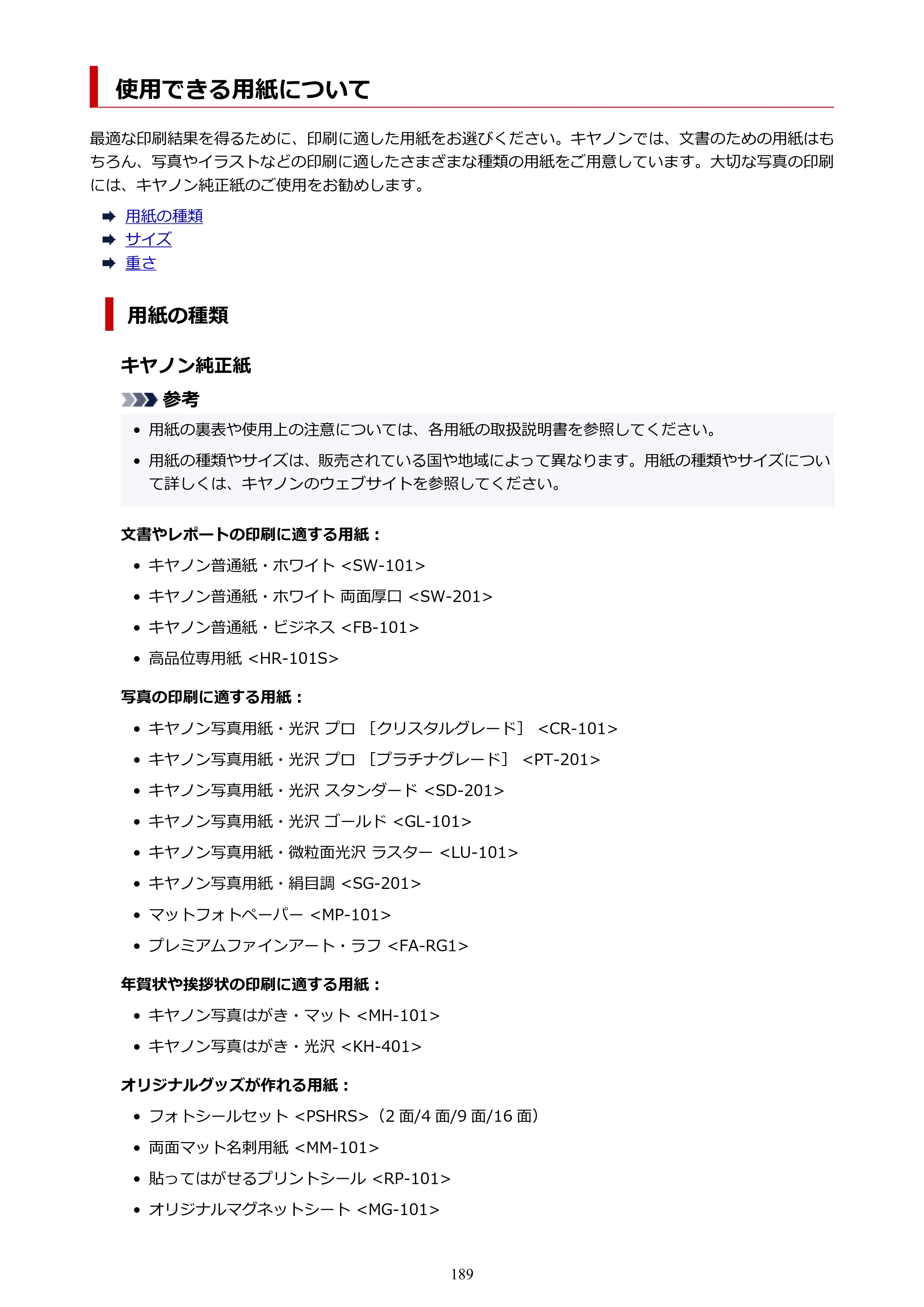 使用できる用紙について

最適な印刷結果を得るために、印刷に適した用紙をお選びください。キヤノンでは、文書のための用紙はもちろん、写真やイラストなどの印刷に適したさまざまな種類の用紙をご用意しています。大切な写真の印刷には、キヤノン純正紙のご使用をお勧めします。

➡ 用紙の種類
➡ サイズ
➡ 重さ

用紙の種類

キヤノン純正紙

参考

• 用紙の裏表や使用上の注意については、各用紙の取扱説明書を参照してください。
• 用紙の種類やサイズは、販売されている国や地域によって異なります。用紙の種類やサイズについて詳しくは、キヤノンのウェブサイトを参照してください。

文書やレポートの印刷に適する用紙：

• キヤノン普通紙・ホワイト <SW-101>
• キヤノン普通紙・ホワイト 両面厚口 <SW-201>
• キヤノン普通紙・ビジネス <FB-101>
• 高品位専用紙 <HR-101S>

写真の印刷に適する用紙：

• キヤノン写真用紙・光沢 プロ ［クリスタルグレード］ <CR-101>
• キヤノン写真用紙・光沢 プロ ［プラチナグレード］ <PT-201>
• キヤノン写真用紙・光沢 スタンダード <SD-201>
• キヤノン写真用紙・光沢 ゴールド <GL-101>
• キヤノン写真用紙・微粒面光沢 ラスター <LU-101>
• キヤノン写真用紙・絹目調 <SG-201>
• マットフォトペーパー <MP-101>
• プレミアムファインアート・ラフ <FA-RG1>

年賀状や挨拶状の印刷に適する用紙：

• キヤノン写真はがき・マット <MH-101>
• キヤノン写真はがき・光沢 <KH-401>

オリジナルグッズが作れる用紙：

• フォトシールセット <PSHRS>（2面/4面/9面/16面）
• 両面マット名刺用紙 <MM-101>
• 貼ってはがせるプリントシール <RP-101>
• オリジナルマグネットシート <MG-101>

189